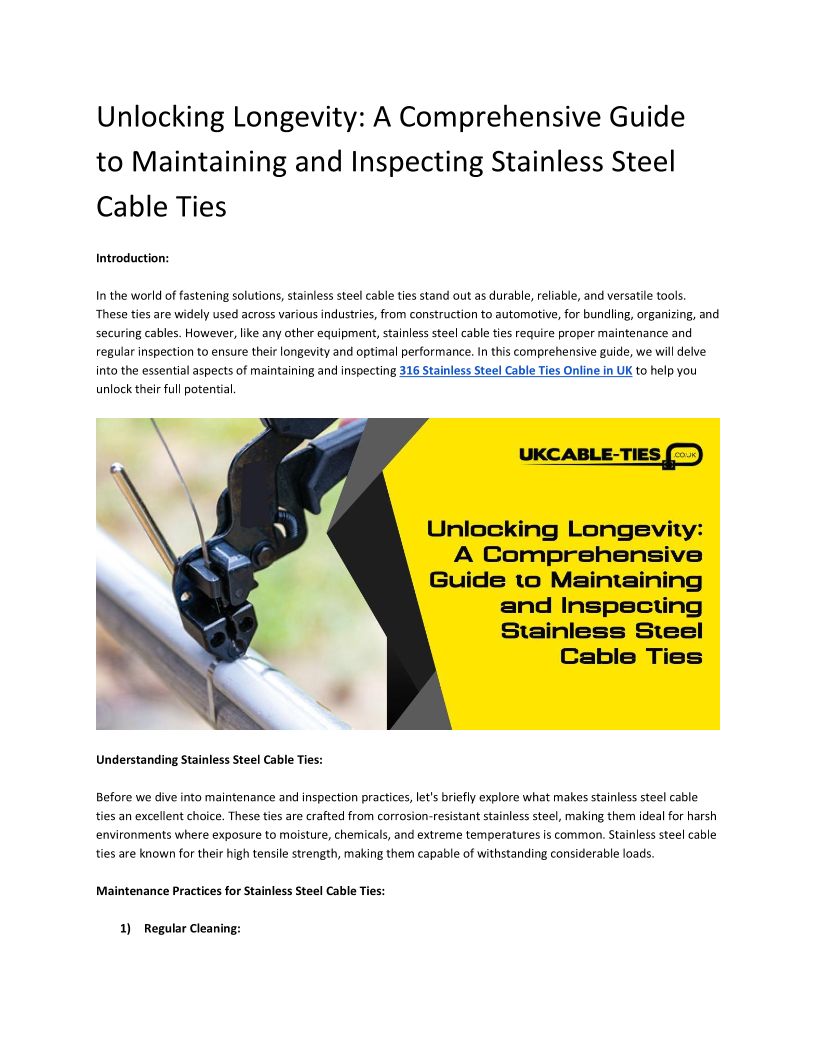 Unlocking Longevity: A Comprehensive Guide to Maintaining and Inspecting Stainless Steel Cable Ties

Introduction:

In the world of fastening solutions, stainless steel cable ties stand out as durable, reliable, and versatile tools. These ties are widely used across various industries, from construction to automotive, for bundling, organizing, and securing cables. However, like any other equipment, stainless steel cable ties require proper maintenance and regular inspection to ensure their longevity and optimal performance. In this comprehensive guide, we will delve into the essential aspects of maintaining and inspecting 316 Stainless Steel Cable Ties Online in UK to help you unlock their full potential.

UKCABLE-TIES .CO.UK

Unlocking Longevity: A Comprehensive Guide to Maintaining and Inspecting Stainless Steel Cable Ties

Understanding Stainless Steel Cable Ties:

Before we dive into maintenance and inspection practices, let's briefly explore what makes stainless steel cable ties an excellent choice. These ties are crafted from corrosion-resistant stainless steel, making them ideal for harsh environments where exposure to moisture, chemicals, and extreme temperatures is common. Stainless steel cable ties are known for their high tensile strength, making them capable of withstanding considerable loads.

Maintenance Practices for Stainless Steel Cable Ties:

1) Regular Cleaning: